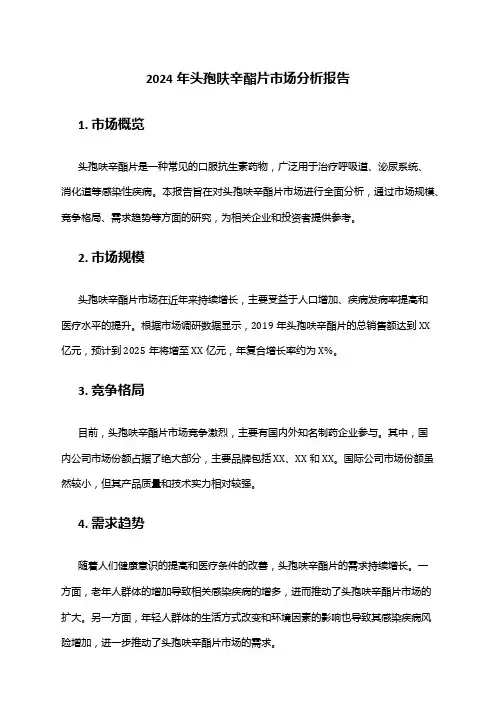 2024 年头孢呋辛酯片市场分析报告

1. 市场概览

头孢呋辛酯片是一种常见的口服抗生素药物，广泛用于治疗呼吸道、泌尿系统、消化道等感染性疾病。本报告旨在对头孢呋辛酯片市场进行全面分析，通过市场规模、竞争格局、需求趋势等方面的研究，为相关企业和投资者提供参考。

2. 市场规模

头孢呋辛酯片市场在近年来持续增长，主要受益于人口增加、疾病发病率提高和医疗水平的提升。根据市场调研数据显示，2019 年头孢呋辛酯片的总销售额达到 XX 亿元，预计到 2025 年将增至 XX 亿元，年复合增长率约为 X%。

3. 竞争格局

目前，头孢呋辛酯片市场竞争激烈，主要有国内外知名制药企业参与。其中，国内公司市场份额占据了绝大部分，主要品牌包括 XX、XX 和 XX。国际公司市场份额虽然较小，但其产品质量和技术实力相对较强。

4. 需求趋势

随着人们健康意识的提高和医疗条件的改善，头孢呋辛酯片的需求持续增长。一方面，老年人群体的增加导致相关感染疾病的增多，进而推动了头孢呋辛酯片市场的扩大。另一方面，年轻人群体的生活方式改变和环境因素的影响也导致其感染疾病风险增加，进一步推动了头孢呋辛酯片市场的需求。